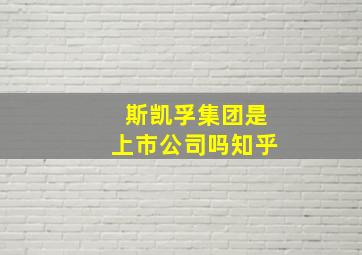 斯凯孚集团是
上市公司吗知乎